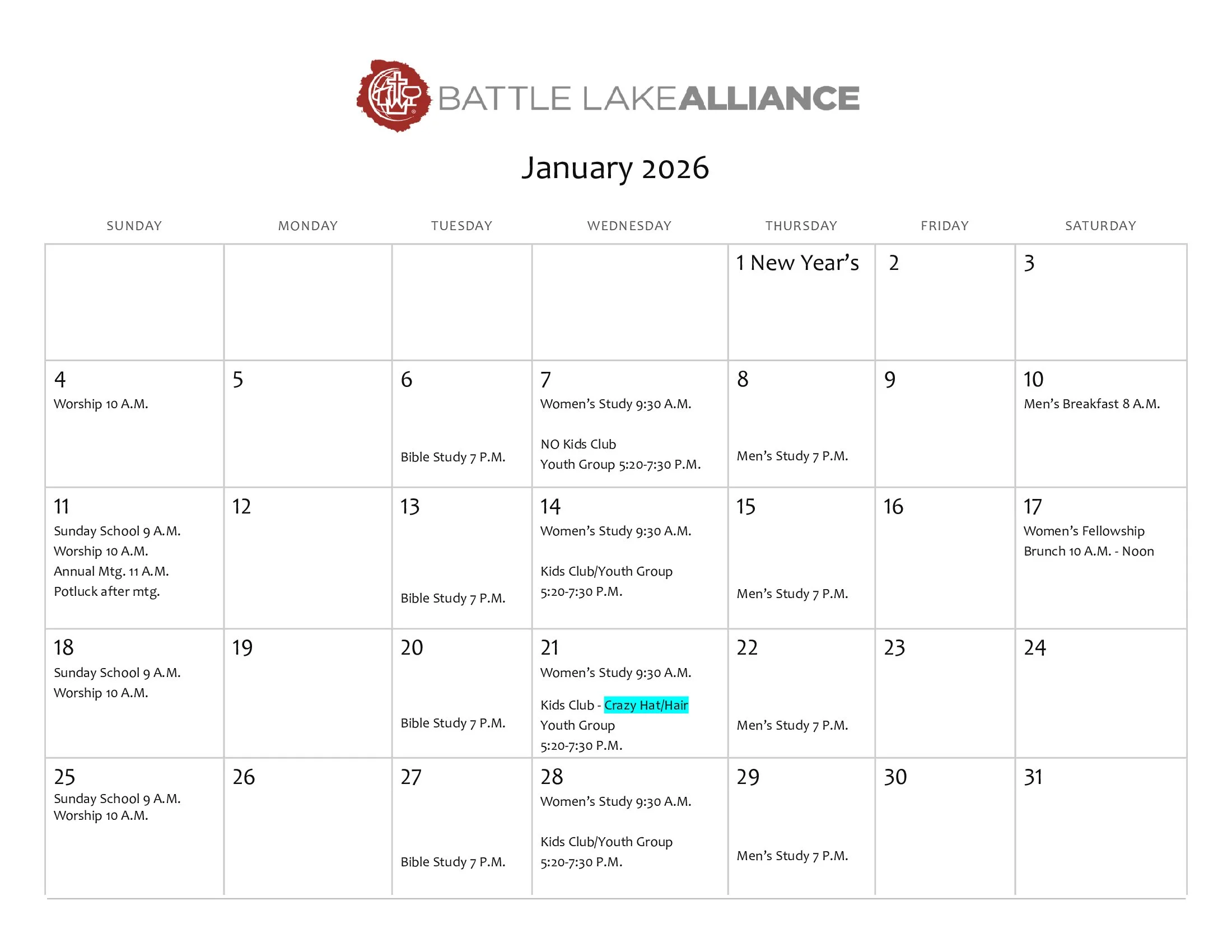 BATTLE LAKE ALLIANCE

January 2026

| SUNDAY | MONDAY | TUESDAY | WEDNESDAY | THURSDAY | FRIDAY | SATURDAY |
|---|---|---|---|---|---|---|
| | | | | 1 New Year's | 2 | 3 |
| 4 Worship 10 A.M. | 5 | 6 Bible Study 7 P.M. | 7 Women's Study 9:30 A.M. NO Kids Club Youth Group 5:20-7:30 P.M. | 8 Men's Study 7 P.M. | 9 | 10 Men's Breakfast 8 A.M. |
| 11 Sunday School 9 A.M. Worship 10 A.M. Annual Mtg. 11 A.M. Potluck after mtg. | 12 | 13 Bible Study 7 P.M. | 14 Women's Study 9:30 A.M. Kids Club/Youth Group 5:20-7:30 P.M. | 15 Men's Study 7 P.M. | 16 | 17 Women's Fellowship Brunch 10 A.M. - Noon |
| 18 Sunday School 9 A.M. Worship 10 A.M. | 19 | 20 Bible Study 7 P.M. | 21 Women's Study 9:30 A.M. Kids Club - Crazy Hat/Hair Youth Group 5:20-7:30 P.M. | 22 Men's Study 7 P.M. | 23 | 24 |
| 25 Sunday School 9 A.M. Worship 10 A.M. | 26 | 27 Bible Study 7 P.M. | 28 Women's Study 9:30 A.M. Kids Club/Youth Group 5:20-7:30 P.M. | 29 Men's Study 7 P.M. | 30 | 31 |